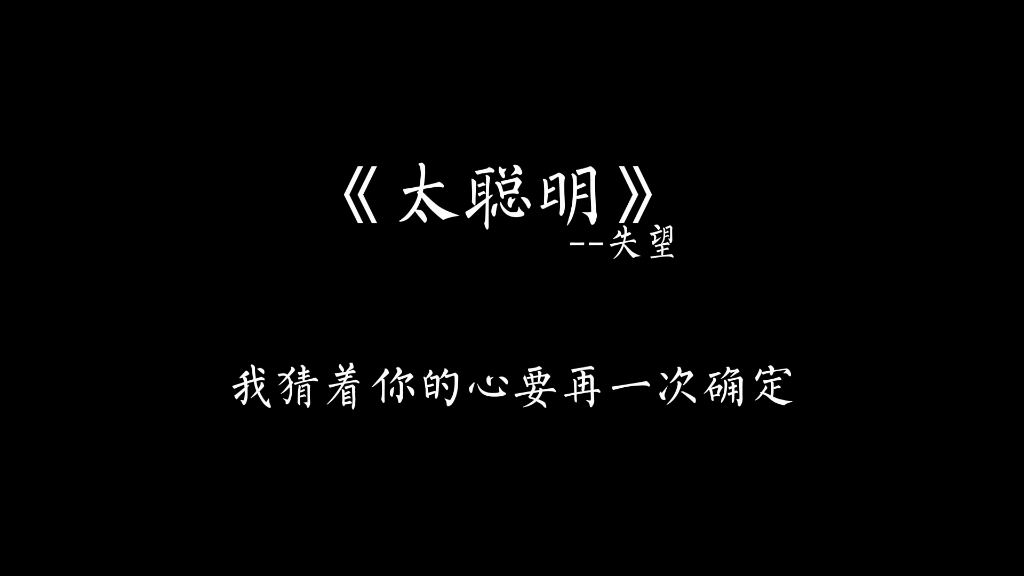 《太聪明》
--失望

我猜着你的心要再一次确定